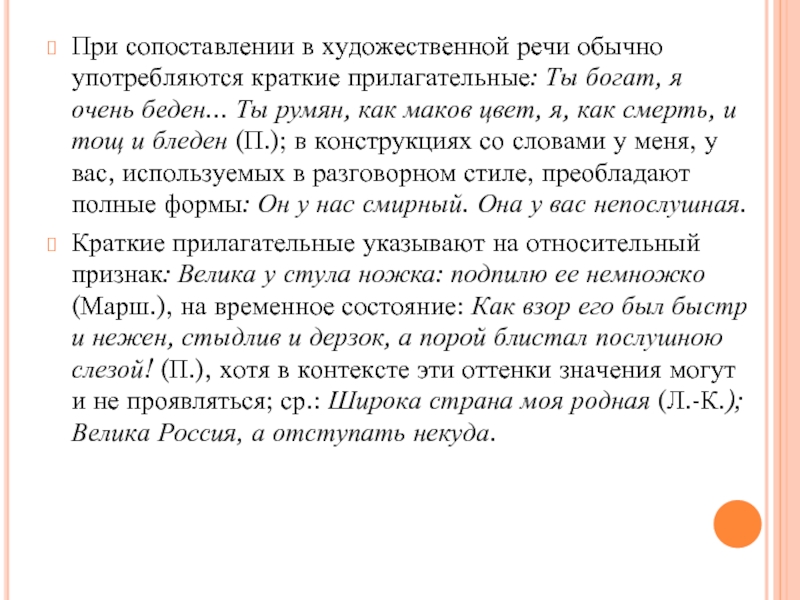 При сопоставлении в художественной речи обычно употребляются краткие прилагательные: Ты богат, я очень беден… Ты румян, как маков цвет, я, как смерть, и тощ и бледен (П.); в конструкциях со словами у меня, у вас, используемых в разговорном стиле, преобладают полные формы: Он у нас смирный. Она у вас непослушная.

Краткие прилагательные указывают на относительный признак: Велика у стула ножка: подпилю ее немножко (Марш.), на временное состояние: Как взор его был быстр и нежен, стыдлив и дерзок, а порой блистал послушною слезой! (П.), хотя в контексте эти оттенки значения могут и не проявляться; ср.: Широка страна моя родная (Л.-К.); Велика Россия, а отступать некуда.